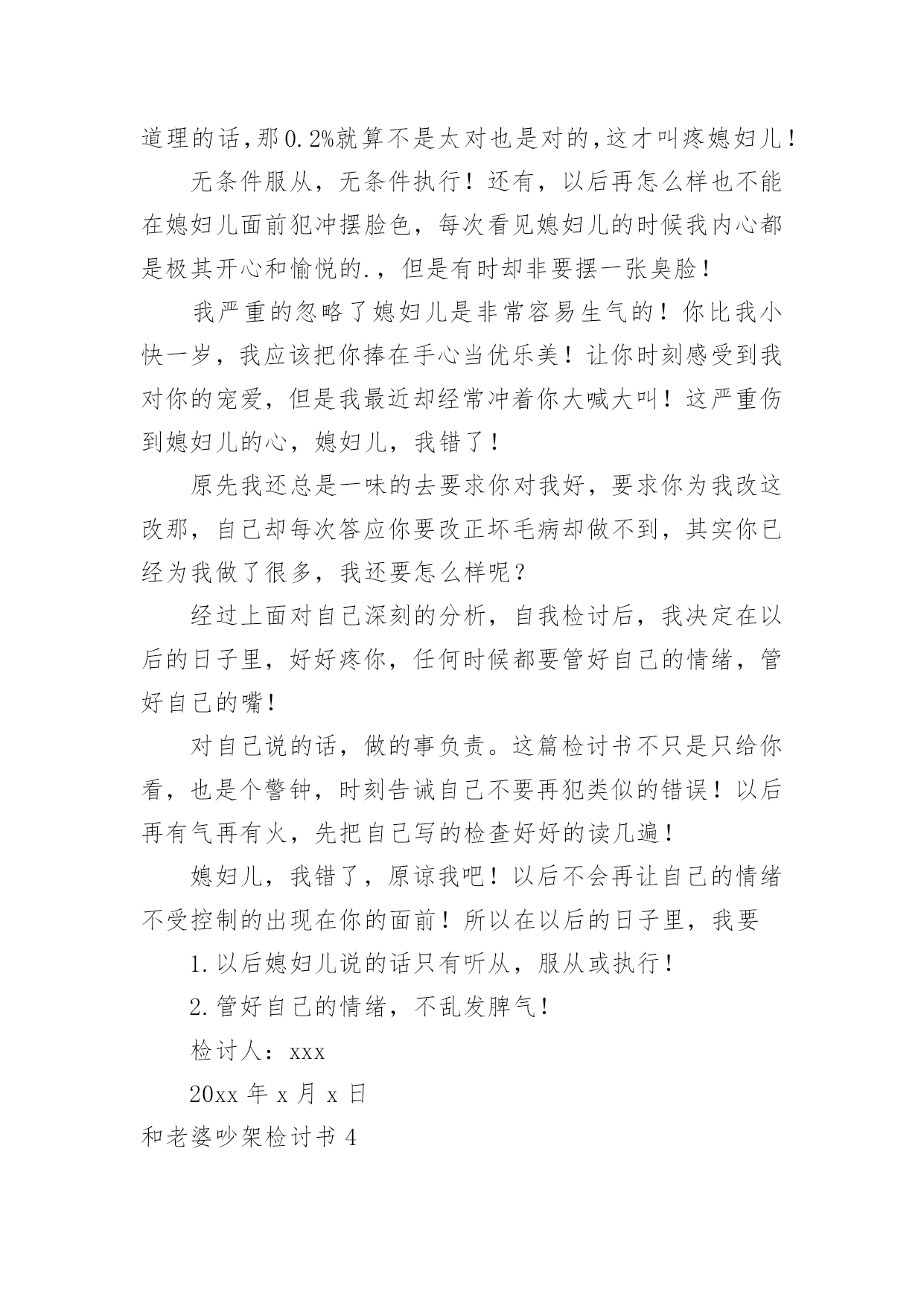 道理的话,那0.2%就算不是太对也是对的,这才叫疼媳妇儿!

无条件服从，无条件执行！还有，以后再怎么样也不能在媳妇儿面前犯冲摆脸色，每次看见媳妇儿的时候我内心都是极其开心和愉悦的.，但是有时却非要摆一张臭脸！

我严重的忽略了媳妇儿是非常容易生气的！你比我小快一岁，我应该把你捧在手心当优乐美！让你时刻感受到我对你的宠爱，但是我最近却经常冲着你大喊大叫！这严重伤到媳妇儿的心，媳妇儿，我错了！

原先我还总是一味的去要求你对我好，要求你为我改这改那，自己却每次答应你要改正坏毛病却做不到，其实你已经为我做了很多，我还要怎么样呢？

经过上面对自己深刻的分析，自我检讨后，我决定在以后的日子里，好好疼你，任何时候都要管好自己的情绪，管好自己的嘴！

对自己说的话，做的事负责。这篇检讨书不只是只给你看，也是个警钟，时刻告诫自己不要再犯类似的错误！以后再有气再有火，先把自己写的检查好好的读几遍！

媳妇儿，我错了，原谅我吧！以后不会再让自己的情绪不受控制的出现在你的面前！所以在以后的日子里，我要

1.以后媳妇儿说的话只有听从，服从或执行！

2.管好自己的情绪，不乱发脾气！

检讨人：xxx

20xx 年 x 月 x 日

和老婆吵架检讨书 4